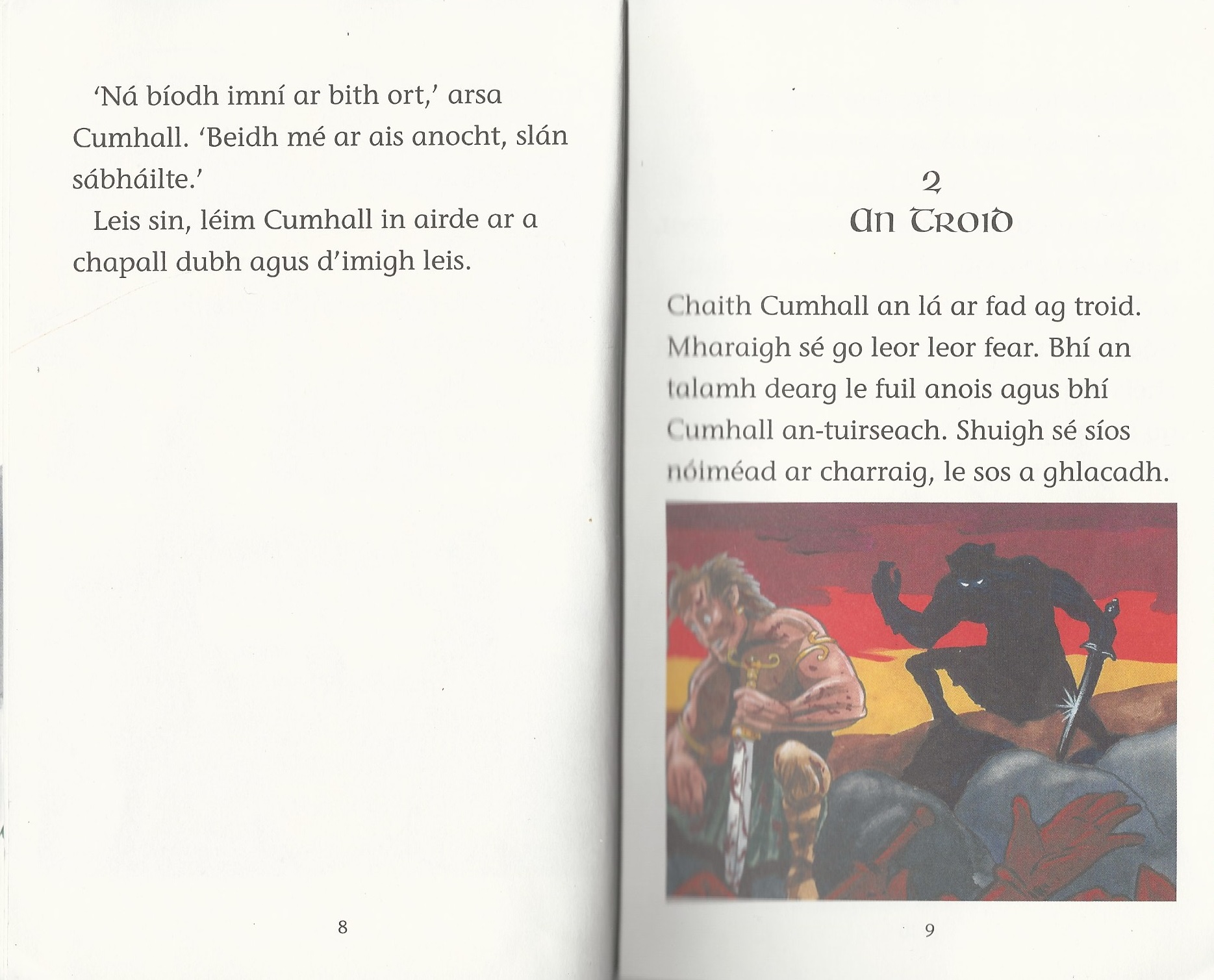 'Ná bíodh imní ar bith ort,' arsa Cumhall. 'Beidh mé ar ais anocht, slán sábháilte.'

Leis sin, léim Cumhall in airde ar a chapall dubh agus d'imigh leis.

8

2
An Troid

Chaith Cumhall an lá ar fad ag troid. Mharaigh sé go leor leor fear. Bhí an talamh dearg le fuil anois agus bhí Cumhall an-tuirseach. Shuigh sé síos nóiméad ar charraig, le sos a ghlacadh.

9